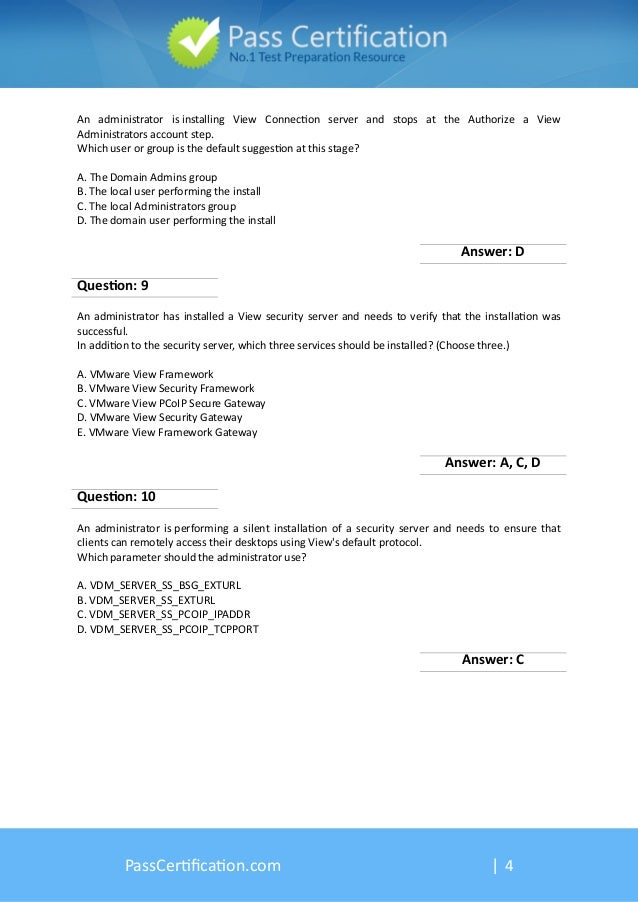 Pass Certification
No.1 Test Preparation Resource

An administrator is installing View Connection server and stops at the Authorize a View Administrators account step.
Which user or group is the default suggestion at this stage?

A. The Domain Admins group
B. The local user performing the install
C. The local Administrators group
D. The domain user performing the install

Answer: D

Question: 9

An administrator has installed a View security server and needs to verify that the installation was successful.
In addition to the security server, which three services should be installed? (Choose three.)

A. VMware View Framework
B. VMware View Security Framework
C. VMware View PCoIP Secure Gateway
D. VMware View Security Gateway
E. VMware View Framework Gateway

Answer: A, C, D

Question: 10

An administrator is performing a silent installation of a security server and needs to ensure that clients can remotely access their desktops using View's default protocol.
Which parameter should the administrator use?

A. VDM_SERVER_SS_BSG_EXTURL
B. VDM_SERVER_SS_EXTURL
C. VDM_SERVER_SS_PCOIP_IPADDR
D. VDM_SERVER_SS_PCOIP_TCPPORT

Answer: C

PassCertification.com | 4